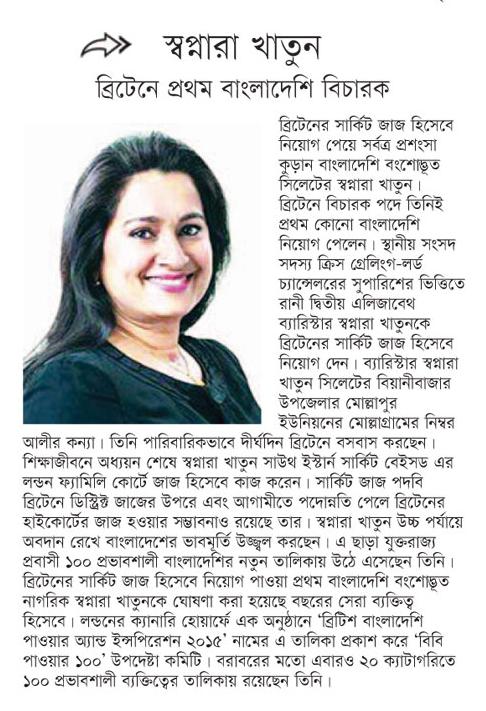 স্বপ্নারা খাতুন

ব্রিটেনে প্রথম বাংলাদেশি বিচারক

ব্রিটেনের সার্কিট জাজ হিসেবে নিয়োগ পেয়ে সর্বত্র প্রশংসা কুড়ান বাংলাদেশি বংশোদ্ভূত সিলেটের স্বপ্নারা খাতুন। ব্রিটেনে বিচারক পদে তিনিই প্রথম কোনো বাংলাদেশি নিয়োগ পেলেন। স্থানীয় সংসদ সদস্য ক্রিস গ্রেলিং-লর্ড চ্যান্সেলরের সুপারিশের ভিত্তিতে রানী দ্বিতীয় এলিজাবেথ ব্যারিস্টার স্বপ্নারা খাতুনকে ব্রিটেনের সার্কিট জাজ হিসেবে নিয়োগ দেন। ব্যারিস্টার স্বপ্নারা খাতুন সিলেটের বিয়ানীবাজার উপজেলার মোল্লাপুর ইউনিয়নের মোল্লাগ্রামের নিম্বর আলীর কন্যা। তিনি পারিবারিকভাবে দীর্ঘদিন ব্রিটেনে বসবাস করছেন। শিক্ষাজীবনে অধ্যয়ন শেষে স্বপ্নারা খাতুন সাউথ ইস্টার্ন সার্কিট বেইসড এর লন্ডন ফ্যামিলি কোর্টে জাজ হিসেবে কাজ করেন। সার্কিট জাজ পদবি ব্রিটেনে ডিস্ট্রিক্ট জাজের উপরে এবং আগামীতে পদোন্নতি পেলে ব্রিটেনের হাইকোর্টের জাজ হওয়ার সম্ভাবনাও রয়েছে তার। স্বপ্নারা খাতুন উচ্চ পর্যায়ে অবদান রেখে বাংলাদেশের ভাবমূর্তি উজ্জ্বল করছেন। এ ছাড়া যুক্তরাজ্য প্রবাসী ১০০ প্রভাবশালী বাংলাদেশির নতুন তালিকায় উঠে এসেছেন তিনি। ব্রিটেনের সার্কিট জাজ হিসেবে নিয়োগ পাওয়া প্রথম বাংলাদেশি বংশোদ্ভূত নাগরিক স্বপ্নারা খাতুনকে ঘোষণা করা হয়েছে বছরের সেরা ব্যক্তিত্ব হিসেবে। লন্ডনের ক্যানারি হোয়ার্ফে এক অনুষ্ঠানে 'ব্রিটিশ বাংলাদেশি পাওয়ার অ্যান্ড ইন্সপিরেশন ২০১৫' নামের এ তালিকা প্রকাশ করে 'বিবি পাওয়ার ১০০' উপদেষ্টা কমিটি। বরাবরের মতো এবারও ২০ ক্যাটাগরিতে ১০০ প্রভাবশালী ব্যক্তিত্বের তালিকায় রয়েছেন তিনি।